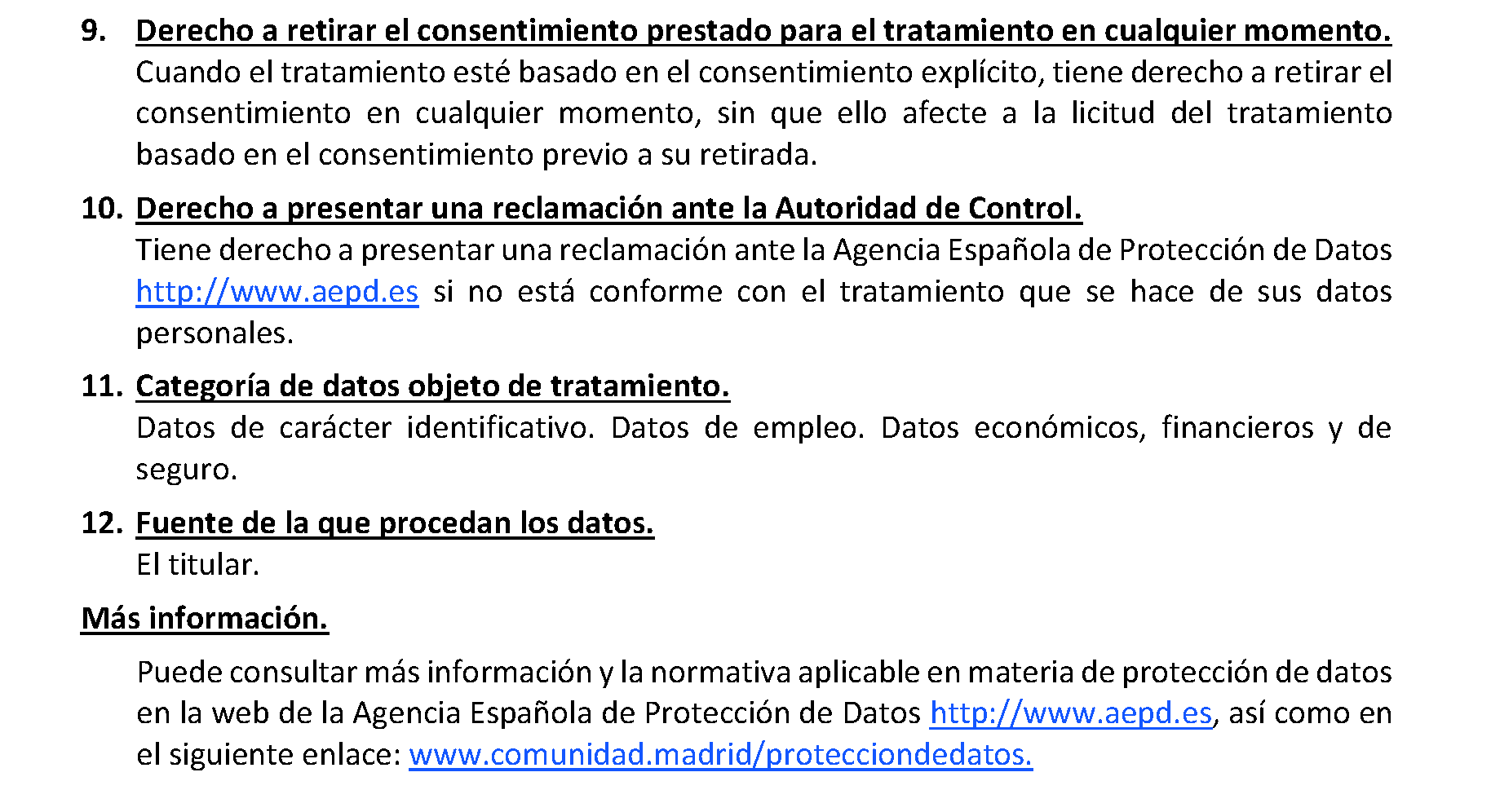 9. Derecho a retirar el consentimiento prestado para el tratamiento en cualquier momento.
Cuando el tratamiento esté basado en el consentimiento explícito, tiene derecho a retirar el consentimiento en cualquier momento, sin que ello afecte a la licitud del tratamiento basado en el consentimiento previo a su retirada.

10. Derecho a presentar una reclamación ante la Autoridad de Control.
Tiene derecho a presentar una reclamación ante la Agencia Española de Protección de Datos http://www.aepd.es si no está conforme con el tratamiento que se hace de sus datos personales.

11. Categoría de datos objeto de tratamiento.
Datos de carácter identificativo. Datos de empleo. Datos económicos, financieros y de seguro.

12. Fuente de la que procedan los datos.
El titular.

Más información.

Puede consultar más información y la normativa aplicable en materia de protección de datos en la web de la Agencia Española de Protección de Datos http://www.aepd.es, así como en el siguiente enlace: www.comunidad.madrid/protecciondedatos.